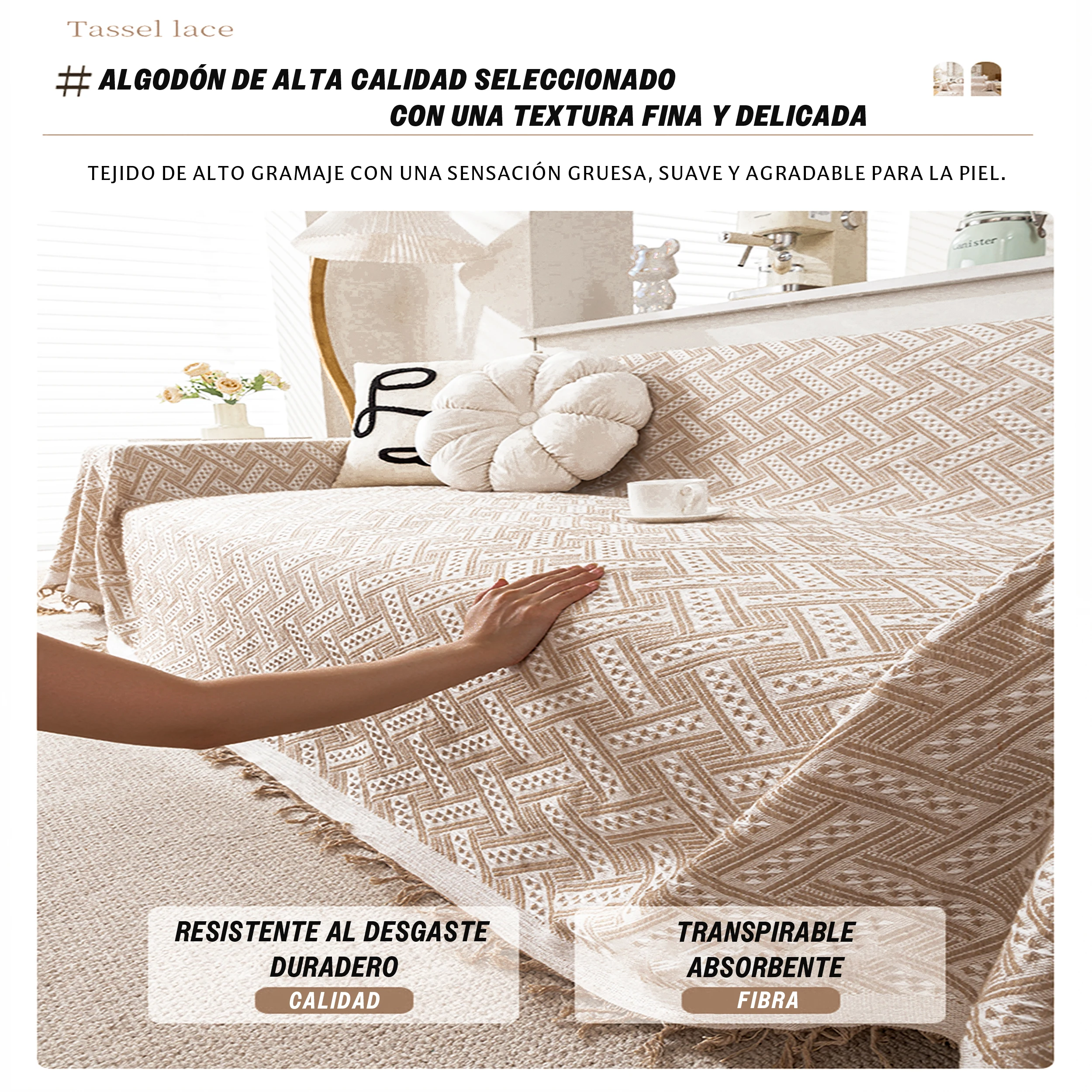 Tassel lace

# ALGODÓN DE ALTA CALIDAD SELECCIONADO CON UNA TEXTURA FINA Y DELICADA

TEJIDO DE ALTO GRAMAJE CON UNA SENSACIÓN GRUESA, SUAVE Y AGRADABLE PARA LA PIEL.

RESISTENTE AL DESGASTE
DURADERO
CALIDAD

TRANSPIRABLE
ABSORBENTE
FIBRA